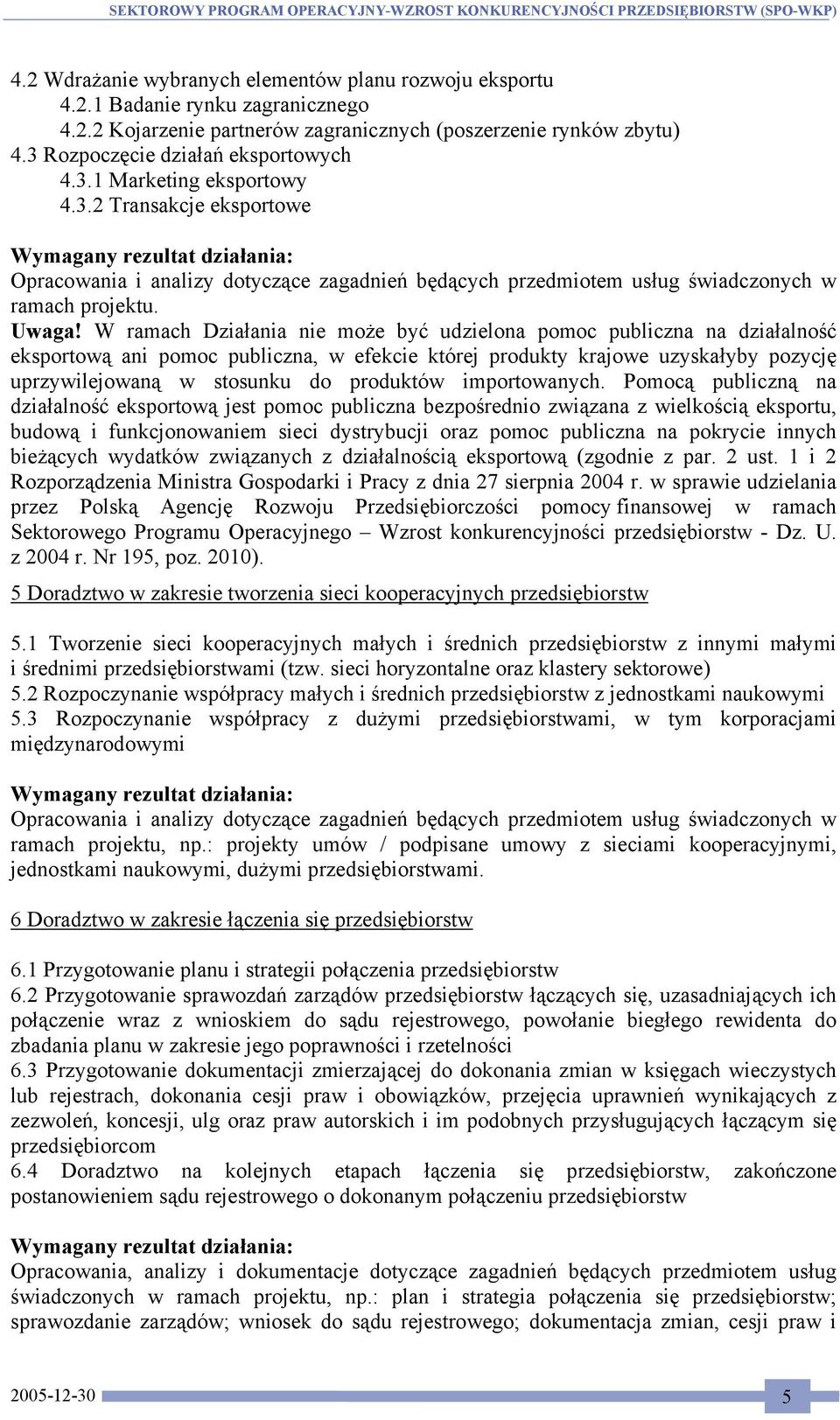 SEKTOROWY PROGRAM OPERACYJNY-WZROST KONKURENCYJNOŚCI PRZEDSIĘBIORSTW (SPO-WKP)

4.2 Wdrażanie wybranych elementów planu rozwoju eksportu
4.2.1 Badanie rynku zagranicznego
4.2.2 Kojarzenie partnerów zagranicznych (poszerzenie rynków zbytu)
4.3 Rozpoczęcie działań eksportowych
4.3.1 Marketing eksportowy
4.3.2 Transakcje eksportowe

Wymagany rezultat działania:
Opracowania i analizy dotyczące zagadnień będących przedmiotem usług świadczonych w ramach projektu.
Uwaga! W ramach Działania nie może być udzielona pomoc publiczna na działalność eksportową ani pomoc publiczna, w efekcie której produkty krajowe uzyskałyby pozycję uprzywilejowaną w stosunku do produktów importowanych. Pomocą publiczną na działalność eksportową jest pomoc publiczna bezpośrednio związana z wielkością eksportu, budową i funkcjonowaniem sieci dystrybucji oraz pomoc publiczna na pokrycie innych bieżących wydatków związanych z działalnością eksportową (zgodnie z par. 2 ust. 1 i 2 Rozporządzenia Ministra Gospodarki i Pracy z dnia 27 sierpnia 2004 r. w sprawie udzielania przez Polską Agencję Rozwoju Przedsiębiorczości pomocy finansowej w ramach Sektorowego Programu Operacyjnego – Wzrost konkurencyjności przedsiębiorstw - Dz. U. z 2004 r. Nr 195, poz. 2010).

5 Doradztwo w zakresie tworzenia sieci kooperacyjnych przedsiębiorstw

5.1 Tworzenie sieci kooperacyjnych małych i średnich przedsiębiorstw z innymi małymi i średnimi przedsiębiorstwami (tzw. sieci horyzontalne oraz klastery sektorowe)
5.2 Rozpoczynanie współpracy małych i średnich przedsiębiorstw z jednostkami naukowymi
5.3 Rozpoczynanie współpracy z dużymi przedsiębiorstwami, w tym korporacjami międzynarodowymi

Wymagany rezultat działania:
Opracowania i analizy dotyczące zagadnień będących przedmiotem usług świadczonych w ramach projektu, np.: projekty umów / podpisane umowy z sieciami kooperacyjnymi, jednostkami naukowymi, dużymi przedsiębiorstwami.

6 Doradztwo w zakresie łączenia się przedsiębiorstw

6.1 Przygotowanie planu i strategii połączenia przedsiębiorstw
6.2 Przygotowanie sprawozdań zarządów przedsiębiorstw łączących się, uzasadniających ich połączenie wraz z wnioskiem do sądu rejestrowego, powołanie biegłego rewidenta do zbadania planu w zakresie jego poprawności i rzetelności
6.3 Przygotowanie dokumentacji zmierzającej do dokonania zmian w księgach wieczystych lub rejestrach, dokonania cesji praw i obowiązków, przejęcia uprawnień wynikających z zezwoleń, koncesji, ulg oraz praw autorskich i im podobnych przysługujących łączącym się przedsiębiorcom
6.4 Doradztwo na kolejnych etapach łączenia się przedsiębiorstw, zakończone postanowieniem sądu rejestrowego o dokonanym połączeniu przedsiębiorstw

Wymagany rezultat działania:
Opracowania, analizy i dokumentacje dotyczące zagadnień będących przedmiotem usług świadczonych w ramach projektu, np.: plan i strategia połączenia się przedsiębiorstw; sprawozdanie zarządów; wniosek do sądu rejestrowego; dokumentacja zmian, cesji praw i

2005-12-30 5